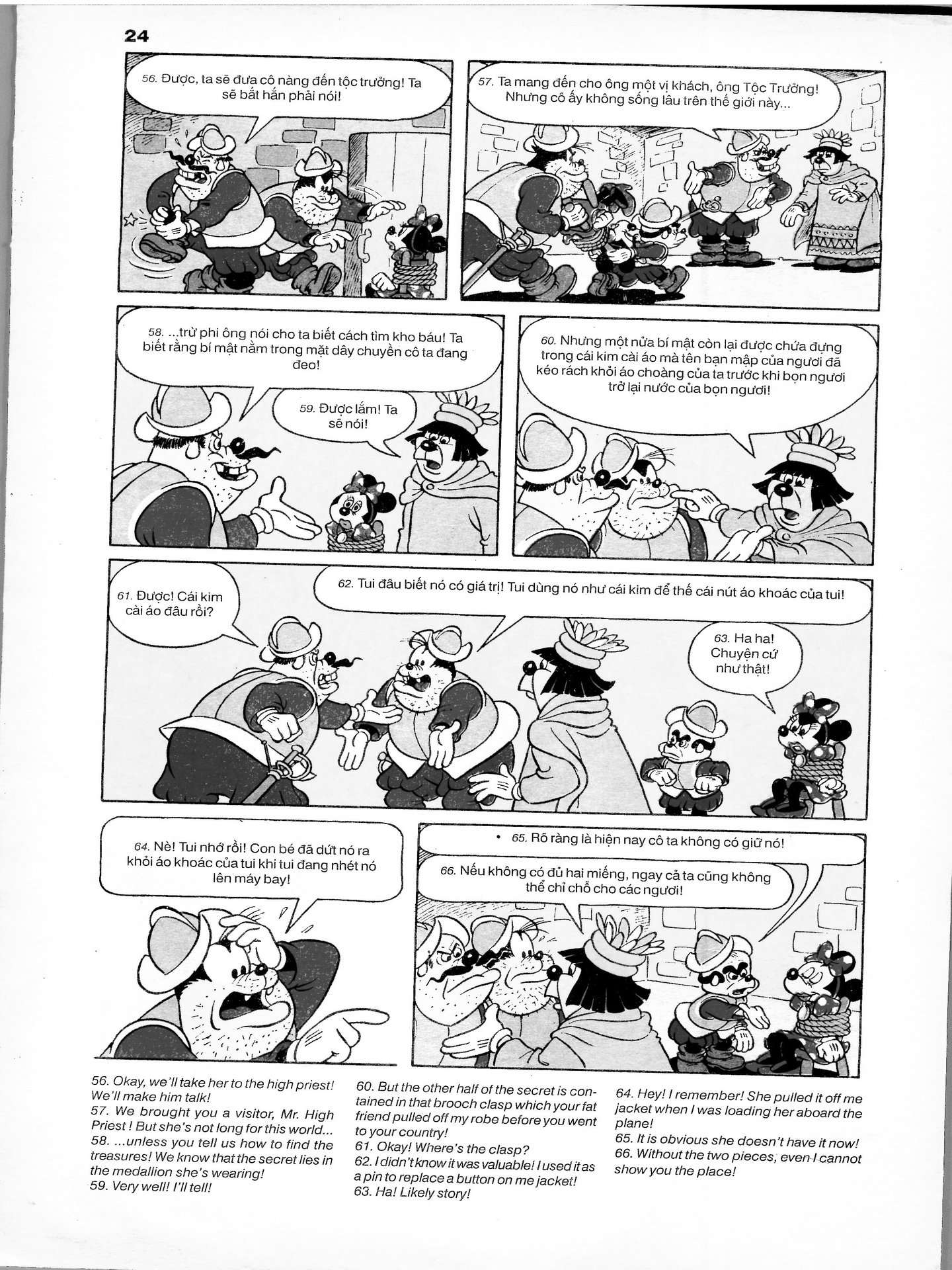 24

56. Được, ta sẽ đưa cô nàng đến tộc trưởng! Ta sẽ bắt hắn phải nói!

57. Ta mang đến cho ông một vị khách, ông Tộc Trưởng! Nhưng cô ấy không sống lâu trên thế giới này...

58. ...trừ phi ông nói cho ta biết cách tìm kho báu! Ta biết rằng bí mật nằm trong mặt dây chuyền cô ta đang đeo!

59. Được lắm! Ta sẽ nói!

60. Nhưng một nửa bí mật còn lại được chứa đựng trong cái kim cài áo mà tên bạn mập của ngươi đã kéo rách khỏi áo choàng của ta trước khi bọn ngươi trở lại nước của bọn ngươi!

61. Được! Cái kim cài áo đâu rồi?

62. Tui đâu biết nó có giá trị! Tui dùng nó như cái kim để thế cái nút áo khoác của tui!

63. Ha ha! Chuyện cứ như thật!

64. Nè! Tui nhớ rồi! Con bé đã dứt nó ra khỏi áo khoác của tui khi tui đang nhét nó lên máy bay!

65. Rõ ràng là hiện nay cô ta không có giữ nó!

66. Nếu không có đủ hai miếng, ngay cả ta cũng không thể chỉ chỗ cho các ngươi!

56. Okay, we'll take her to the high priest! We'll make him talk!
57. We brought you a visitor, Mr. High Priest! But she's not long for this world...
58. ...unless you tell us how to find the treasures! We know that the secret lies in the medallion she's wearing!
59. Very well! I'll tell!

60. But the other half of the secret is contained in that brooch clasp which your fat friend pulled off my robe before you went to your country!
61. Okay! Where's the clasp?
62. I didn't know it was valuable! I used it as a pin to replace a button on me jacket!
63. Ha! Likely story!

64. Hey! I remember! She pulled it off me jacket when I was loading her aboard the plane!
65. It is obvious she doesn't have it now!
66. Without the two pieces, even I cannot show you the place!